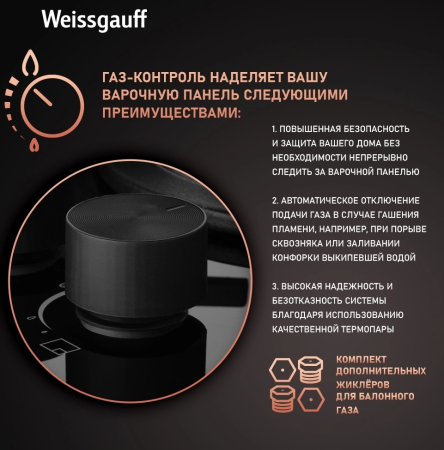 Weissgauff

ГАЗ-КОНТРОЛЬ НАДЕЛЯЕТ ВАШУ ВАРОЧНУЮ ПАНЕЛЬ СЛЕДУЮЩИМИ ПРЕИМУЩЕСТВАМИ:

1. ПОВЫШЕННАЯ БЕЗОПАСНОСТЬ И ЗАЩИТА ВАШЕГО ДОМА БЕЗ НЕОБХОДИМОСТИ НЕПРЕРЫВНО СЛЕДИТЬ ЗА ВАРОЧНОЙ ПАНЕЛЬЮ

2. АВТОМАТИЧЕСКОЕ ОТКЛЮЧЕНИЕ ПОДАЧИ ГАЗА В СЛУЧАЕ ГАШЕНИЯ ПЛАМЕНИ, НАПРИМЕР, ПРИ ПОРЫВЕ СКВОЗНЯКА ИЛИ ЗАЛИВАНИИ КОНФОРКИ ВЫКИПЕВШЕЙ ВОДОЙ

3. ВЫСОКАЯ НАДЕЖНОСТЬ И БЕЗОТКАЗНОСТЬ СИСТЕМЫ БЛАГОДАРЯ ИСПОЛЬЗОВАНИЮ КАЧЕСТВЕННОЙ ТЕРМОПАРЫ

КОМПЛЕКТ
ДОПОЛНИТЕЛЬНЫХ
ЖИКЛЁРОВ
ДЛЯ БАЛОННОГО
ГАЗА